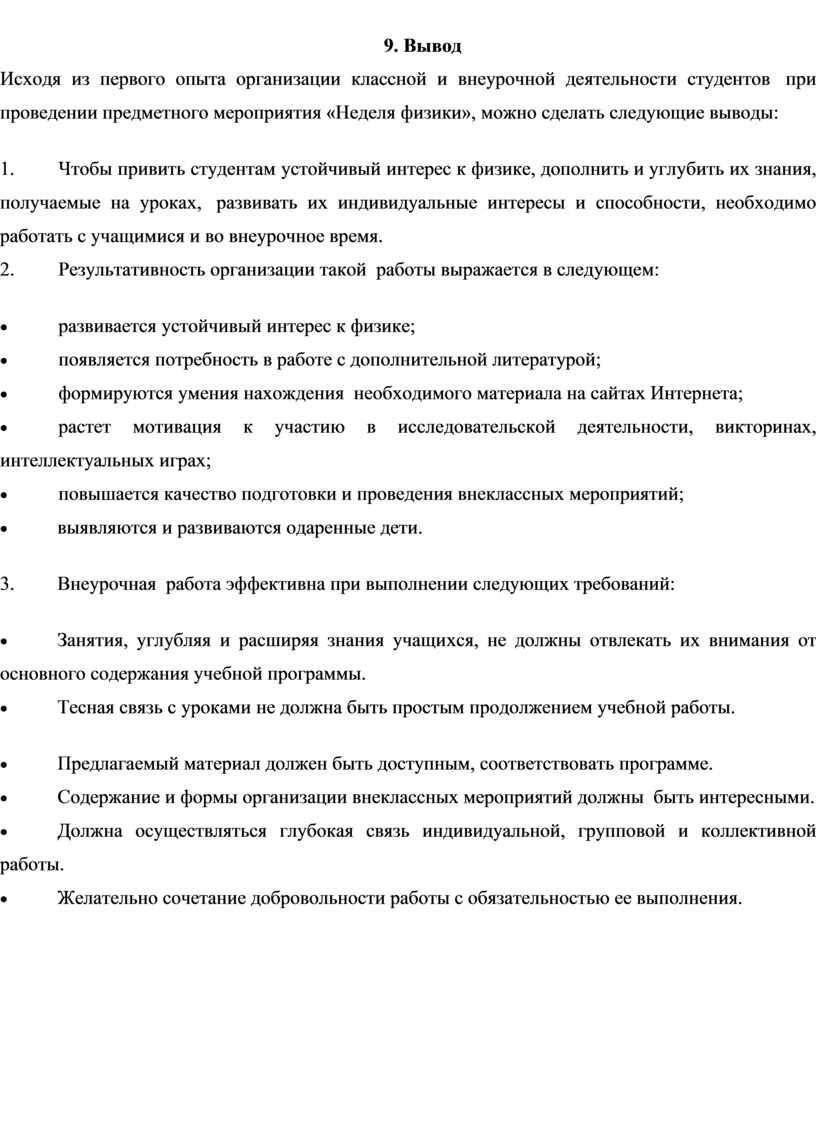 9. Вывод

Исходя из первого опыта организации классной и внеурочной деятельности студентов при проведении предметного мероприятия «Неделя физики», можно сделать следующие выводы:

1. Чтобы привить студентам устойчивый интерес к физике, дополнить и углубить их знания, получаемые на уроках, развивать их индивидуальные интересы и способности, необходимо работать с учащимися и во внеурочное время.

2. Результативность организации такой работы выражается в следующем:

• развивается устойчивый интерес к физике;
• появляется потребность в работе с дополнительной литературой;
• формируются умения нахождения необходимого материала на сайтах Интернета;
• растет мотивация к участию в исследовательской деятельности, викторинах, интеллектуальных играх;
• повышается качество подготовки и проведения внеклассных мероприятий;
• выявляются и развиваются одаренные дети.

3. Внеурочная работа эффективна при выполнении следующих требований:

• Занятия, углубляя и расширяя знания учащихся, не должны отвлекать их внимания от основного содержания учебной программы.
• Тесная связь с уроками не должна быть простым продолжением учебной работы.
• Предлагаемый материал должен быть доступным, соответствовать программе.
• Содержание и формы организации внеклассных мероприятий должны быть интересными.
• Должна осуществляться глубокая связь индивидуальной, групповой и коллективной работы.
• Желательно сочетание добровольности работы с обязательностью ее выполнения.